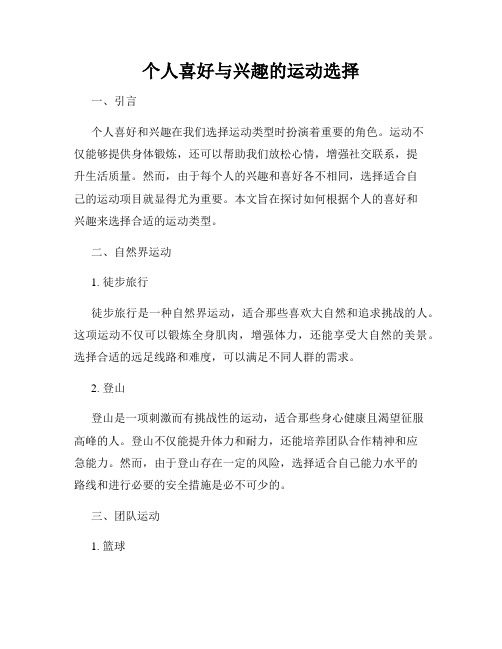 个人喜好与兴趣的运动选择

一、引言

个人喜好和兴趣在我们选择运动类型时扮演着重要的角色。运动不仅能够提供身体锻炼，还可以帮助我们放松心情，增强社交联系，提升生活质量。然而，由于每个人的兴趣和喜好各不相同，选择适合自己的运动项目就显得尤为重要。本文旨在探讨如何根据个人的喜好和兴趣来选择合适的运动类型。

二、自然界运动

1. 徒步旅行

徒步旅行是一种自然界运动，适合那些喜欢大自然和追求挑战的人。这项运动不仅可以锻炼全身肌肉，增强体力，还能享受大自然的美景。选择合适的远足线路和难度，可以满足不同人群的需求。

2. 登山

登山是一项刺激而有挑战性的运动，适合那些身心健康且渴望征服高峰的人。登山不仅能提升体力和耐力，还能培养团队合作精神和应急能力。然而，由于登山存在一定的风险，选择适合自己能力水平的路线和进行必要的安全措施是必不可少的。

三、团队运动

1. 篮球